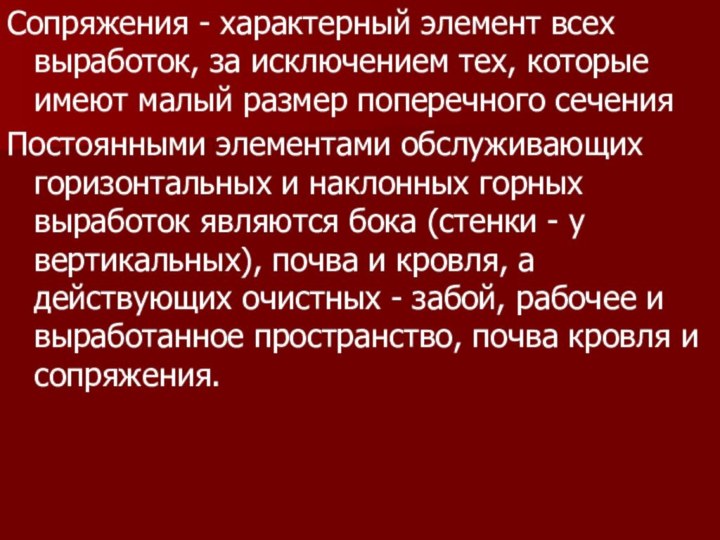 Сопряжения - характерный элемент всех выработок, за исключением тех, которые имеют малый размер поперечного сечения

Постоянными элементами обслуживающих горизонтальных и наклонных горных выработок являются бока (стенки - у вертикальных), почва и кровля, а действующих очистных - забой, рабочее и выработанное пространство, почва кровля и сопряжения.